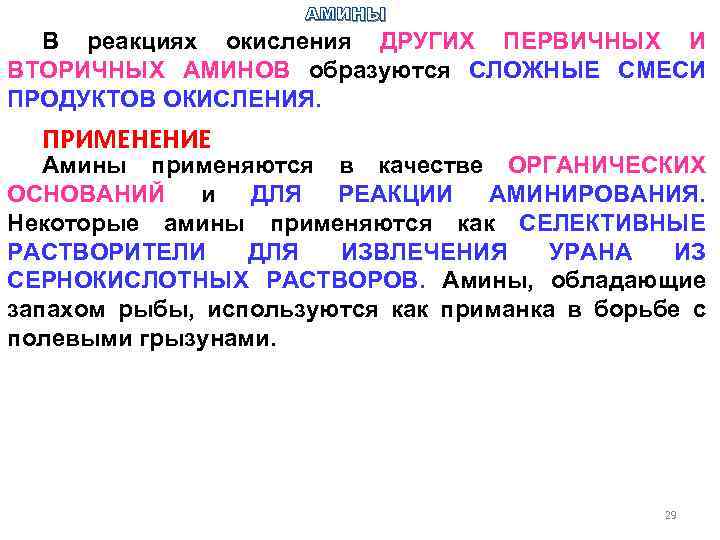 АМИНЫ

В реакциях окисления ДРУГИХ ПЕРВИЧНЫХ И ВТОРИЧНЫХ АМИНОВ образуются СЛОЖНЫЕ СМЕСИ ПРОДУКТОВ ОКИСЛЕНИЯ.

ПРИМЕНЕНИЕ

Амины применяются в качестве ОРГАНИЧЕСКИХ ОСНОВАНИЙ и ДЛЯ РЕАКЦИИ АМИНИРОВАНИЯ. Некоторые амины применяются как СЕЛЕКТИВНЫЕ РАСТВОРИТЕЛИ ДЛЯ ИЗВЛЕЧЕНИЯ УРАНА ИЗ СЕРНОКИСЛОТНЫХ РАСТВОРОВ. Амины, обладающие запахом рыбы, используются как приманка в борьбе с полевыми грызунами.

29